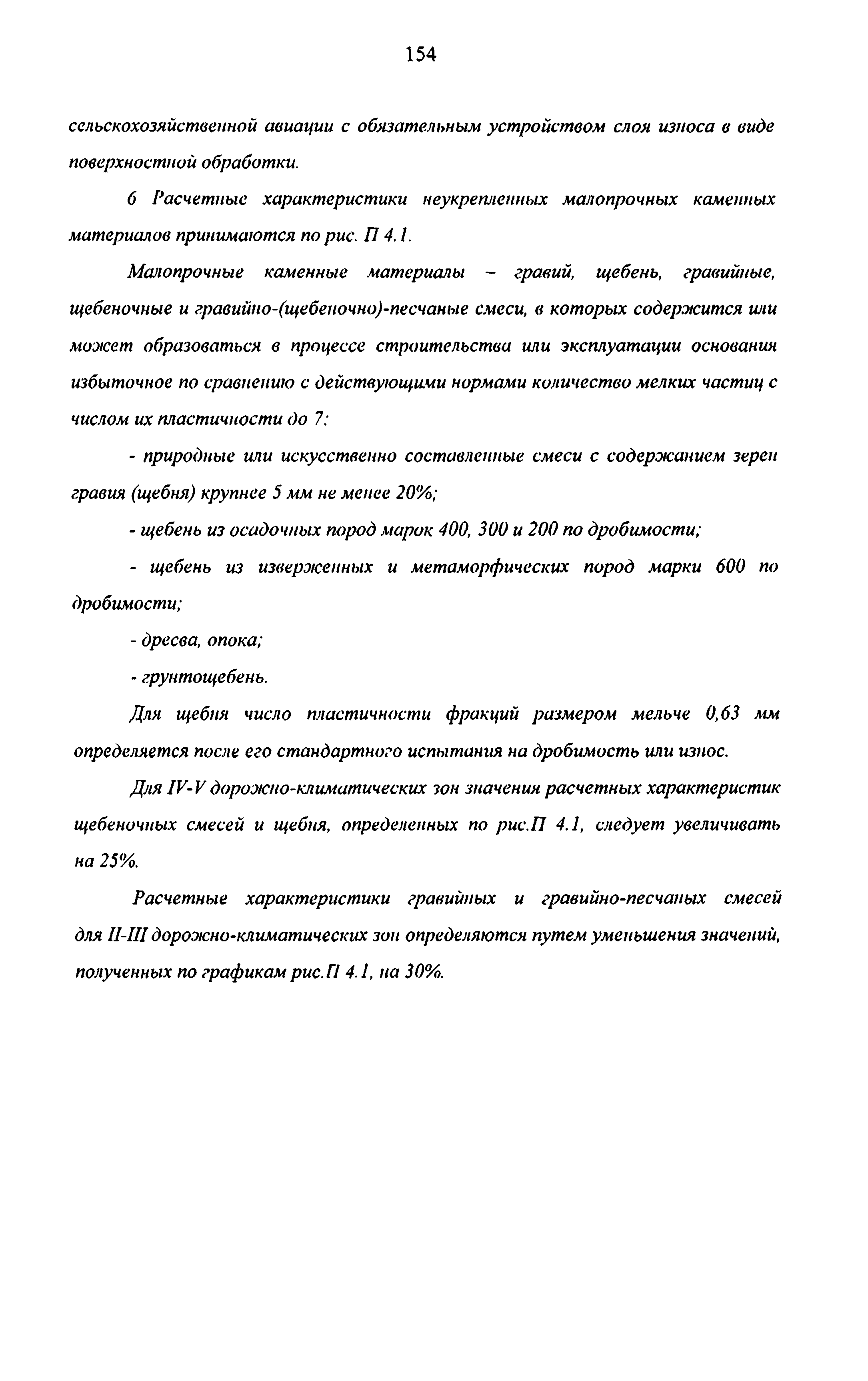 154

сельскохозяйственной авиации с обязательным устройством слоя износа в виде поверхностной обработки.

6 Расчетные характеристики неукрепленных малопрочных каменных материалов принимаются по рис. П 4.1.

Малопрочные каменные материалы – гравий, щебень, гравийные, щебеночные и гравийно-(щебеночно)-песчаные смеси, в которых содержится или может образоваться в процессе строительства или эксплуатации основания избыточное по сравнению с действующими нормами количество мелких частиц с числом их пластичности до 7:

- природные или искусственно составленные смеси с содержанием зерен гравия (щебня) крупнее 5 мм не менее 20%;

- щебень из осадочных пород марок 400, 300 и 200 по дробимости;

- щебень из изверженных и метаморфических пород марки 600 по дробимости;

- дресва, опока;

- грунтощебень.

Для щебня число пластичности фракций размером мельче 0,63 мм определяется после его стандартного испытания на дробимость или износ.

Для IV-V дорожно-климатических зон значения расчетных характеристик щебеночных смесей и щебня, определенных по рис.П 4.1, следует увеличивать на 25%.

Расчетные характеристики гравийных и гравийно-песчаных смесей для II-III дорожно-климатических зон определяются путем уменьшения значений, полученных по графикам рис.П 4.1, на 30%.